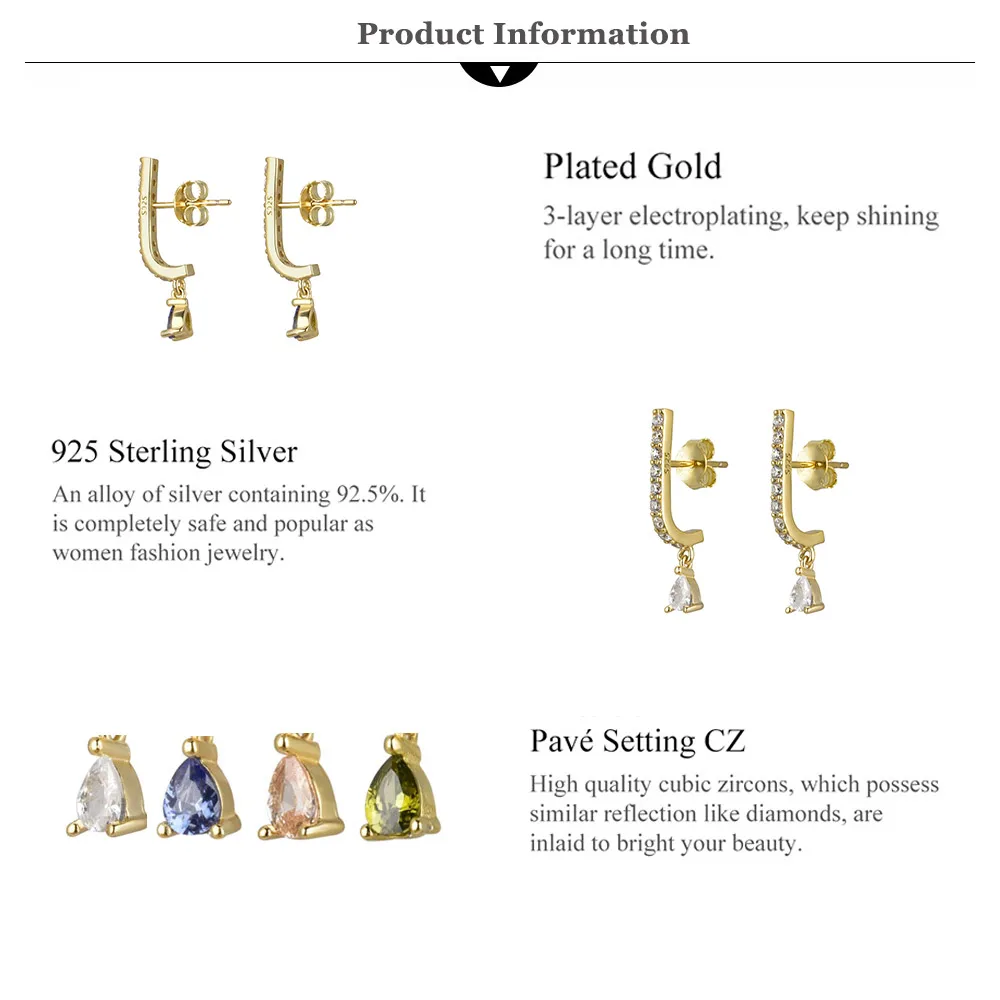 Product Information

Plated Gold

3-layer electroplating, keep shining for a long time.

925 Sterling Silver

An alloy of silver containing 92.5%. It is completely safe and popular as women fashion jewelry.

Pavé Setting CZ

High quality cubic zircons, which possess similar reflection like diamonds, are inlaid to bright your beauty.